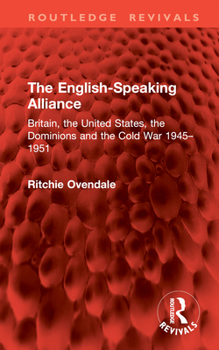 ROUTLEDGE REVIVALS

The English-Speaking Alliance

Britain, the United States, the Dominions and the Cold War 1945–1951

Ritchie Ovendale

ROUTLEDGE

REVIVALS